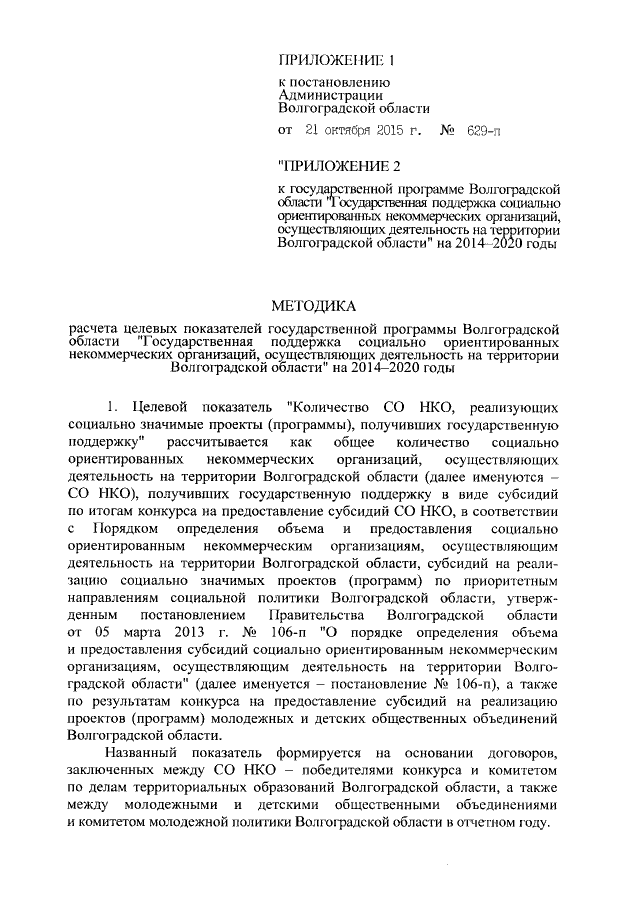 ПРИЛОЖЕНИЕ 1

к постановлению
Администрации
Волгоградской области

от 21 октября 2015 г. № 629-п

"ПРИЛОЖЕНИЕ 2

к государственной программе Волгоградской области "Государственная поддержка социально ориентированных некоммерческих организаций, осуществляющих деятельность на территории Волгоградской области" на 2014–2020 годы

МЕТОДИКА

расчета целевых показателей государственной программы Волгоградской области "Государственная поддержка социально ориентированных некоммерческих организаций, осуществляющих деятельность на территории Волгоградской области" на 2014–2020 годы

1. Целевой показатель "Количество СО НКО, реализующих социально значимые проекты (программы), получивших государственную поддержку" рассчитывается как общее количество социально ориентированных некоммерческих организаций, осуществляющих деятельность на территории Волгоградской области (далее именуются – СО НКО), получивших государственную поддержку в виде субсидий по итогам конкурса на предоставление субсидий СО НКО, в соответствии с Порядком определения объема и предоставления социально ориентированным некоммерческим организациям, осуществляющим деятельность на территории Волгоградской области, субсидий на реализацию социально значимых проектов (программ) по приоритетным направлениям социальной политики Волгоградской области, утвержденным постановлением Правительства Волгоградской области от 05 марта 2013 г. № 106-п "О порядке определения объема и предоставления субсидий социально ориентированным некоммерческим организациям, осуществляющим деятельность на территории Волгоградской области" (далее именуется – постановление № 106-п), а также по результатам конкурса на предоставление субсидий на реализацию проектов (программ) молодежных и детских общественных объединений Волгоградской области.

Названный показатель формируется на основании договоров, заключенных между СО НКО – победителями конкурса и комитетом по делам территориальных образований Волгоградской области, а также между молодежными и детскими общественными объединениями и комитетом молодежной политики Волгоградской области в отчетном году.